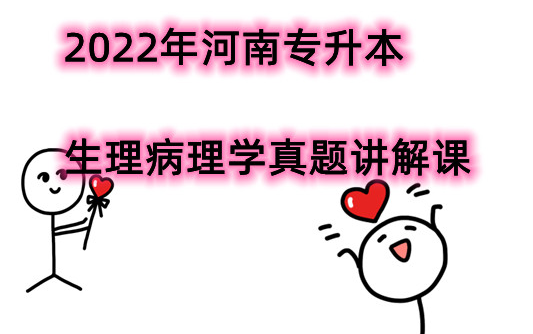 2022年河南专升本

生理病理学真题讲解课